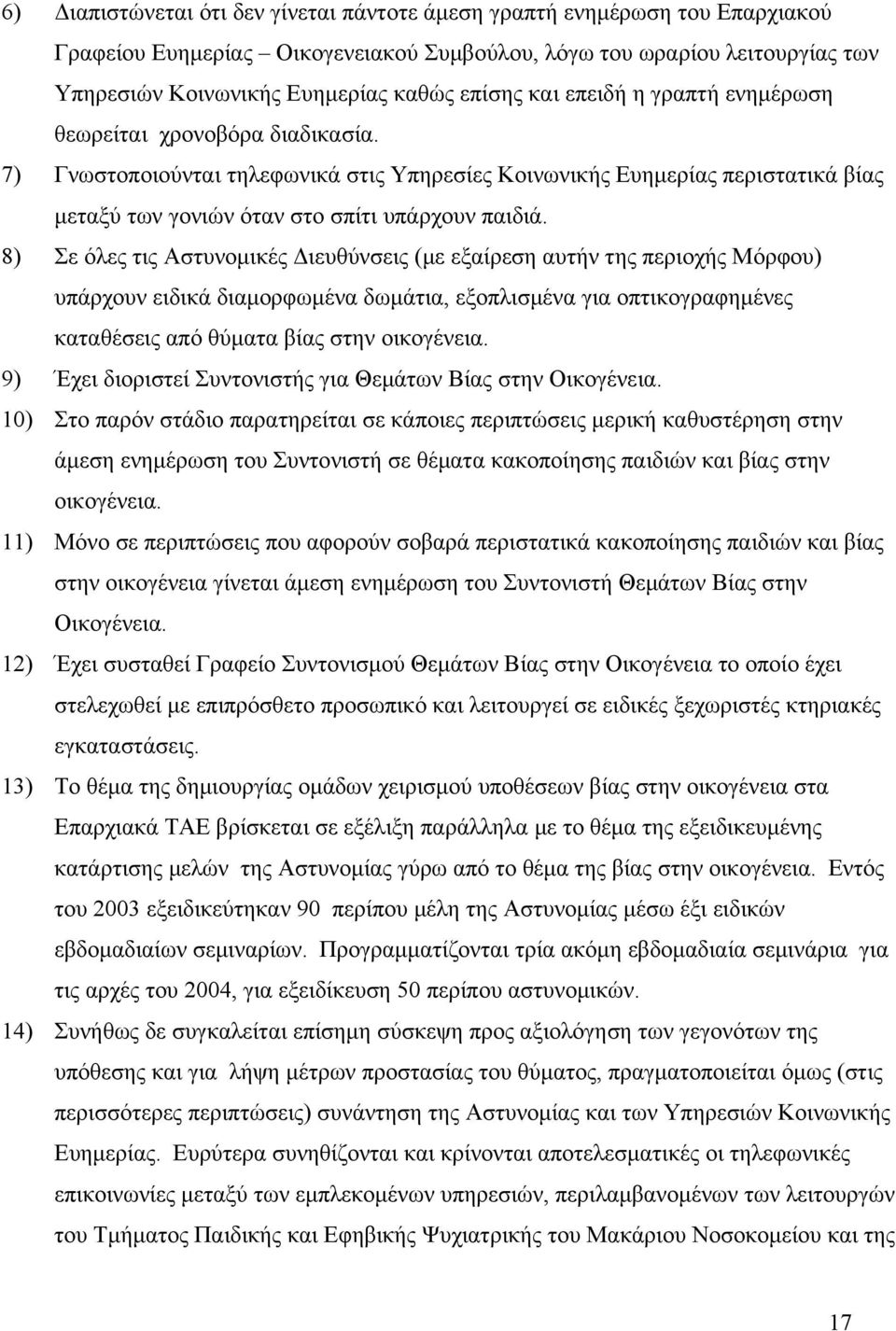 6) Διαπιστώνεται ότι δεν γίνεται πάντοτε άμεση γραπτή ενημέρωση του Επαρχιακού Γραφείου Ευημερίας – Οικογενειακού Συμβούλου, λόγω του ωραρίου λειτουργίας των Υπηρεσιών Κοινωνικής Ευημερίας καθώς επίσης και επειδή η γραπτή ενημέρωση θεωρείται χρονοβόρα διαδικασία.

7) Γνωστοποιούνται τηλεφωνικά στις Υπηρεσίες Κοινωνικής Ευημερίας περιστατικά βίας μεταξύ των γονιών όταν στο σπίτι υπάρχουν παιδιά.

8) Σε όλες τις Αστυνομικές Διευθύνσεις (με εξαίρεση αυτήν της περιοχής Μόρφου) υπάρχουν ειδικά διαμορφωμένα δωμάτια, εξοπλισμένα για οπτικογραφημένες καταθέσεις από θύματα βίας στην οικογένεια.

9) Έχει διοριστεί Συντονιστής για Θεμάτων Βίας στην Οικογένεια.

10) Στο παρόν στάδιο παρατηρείται σε κάποιες περιπτώσεις μερική καθυστέρηση στην άμεση ενημέρωση του Συντονιστή σε θέματα κακοποίησης παιδιών και βίας στην οικογένεια.

11) Μόνο σε περιπτώσεις που αφορούν σοβαρά περιστατικά κακοποίησης παιδιών και βίας στην οικογένεια γίνεται άμεση ενημέρωση του Συντονιστή Θεμάτων Βίας στην Οικογένεια.

12) Έχει συσταθεί Γραφείο Συντονισμού Θεμάτων Βίας στην Οικογένεια το οποίο έχει στελεχωθεί με επιπρόσθετο προσωπικό και λειτουργεί σε ειδικές ξεχωριστές κτηριακές εγκαταστάσεις.

13) Το θέμα της δημιουργίας ομάδων χειρισμού υποθέσεων βίας στην οικογένεια στα Επαρχιακά ΤΑΕ βρίσκεται σε εξέλιξη παράλληλα με το θέμα της εξειδικευμένης κατάρτισης μελών της Αστυνομίας γύρω από το θέμα της βίας στην οικογένεια. Εντός του 2003 εξειδικεύτηκαν 90 περίπου μέλη της Αστυνομίας μέσω έξι ειδικών εβδομαδιαίων σεμιναρίων. Προγραμματίζονται τρία ακόμη εβδομαδιαία σεμινάρια για τις αρχές του 2004, για εξειδίκευση 50 περίπου αστυνομικών.

14) Συνήθως δε συγκαλείται επίσημη σύσκεψη προς αξιολόγηση των γεγονότων της υπόθεσης και για λήψη μέτρων προστασίας του θύματος, πραγματοποιείται όμως (στις περισσότερες περιπτώσεις) συνάντηση της Αστυνομίας και των Υπηρεσιών Κοινωνικής Ευημερίας. Ευρύτερα συνηθίζονται και κρίνονται αποτελεσματικές οι τηλεφωνικές επικοινωνίες μεταξύ των εμπλεκομένων υπηρεσιών, περιλαμβανομένων των λειτουργών του Τμήματος Παιδικής και Εφηβικής Ψυχιατρικής του Μακάριου Νοσοκομείου και της

17